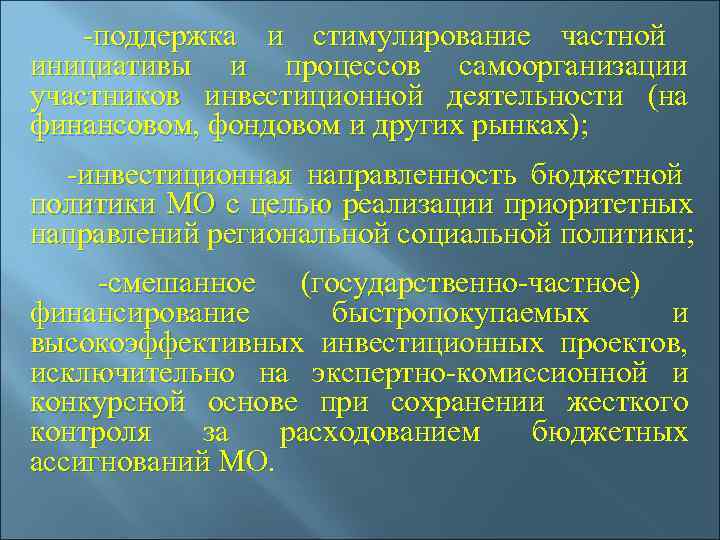 -поддержка и стимулирование частной инициативы и процессов самоорганизации участников инвестиционной деятельности (на финансовом, фондовом и других рынках);

-инвестиционная направленность бюджетной политики МО с целью реализации приоритетных направлений региональной социальной политики;

-смешанное (государственно-частное) финансирование быстропокупаемых и высокоэффективных инвестиционных проектов, исключительно на экспертно-комиссионной и конкурсной основе при сохранении жесткого контроля за расходованием бюджетных ассигнований МО.